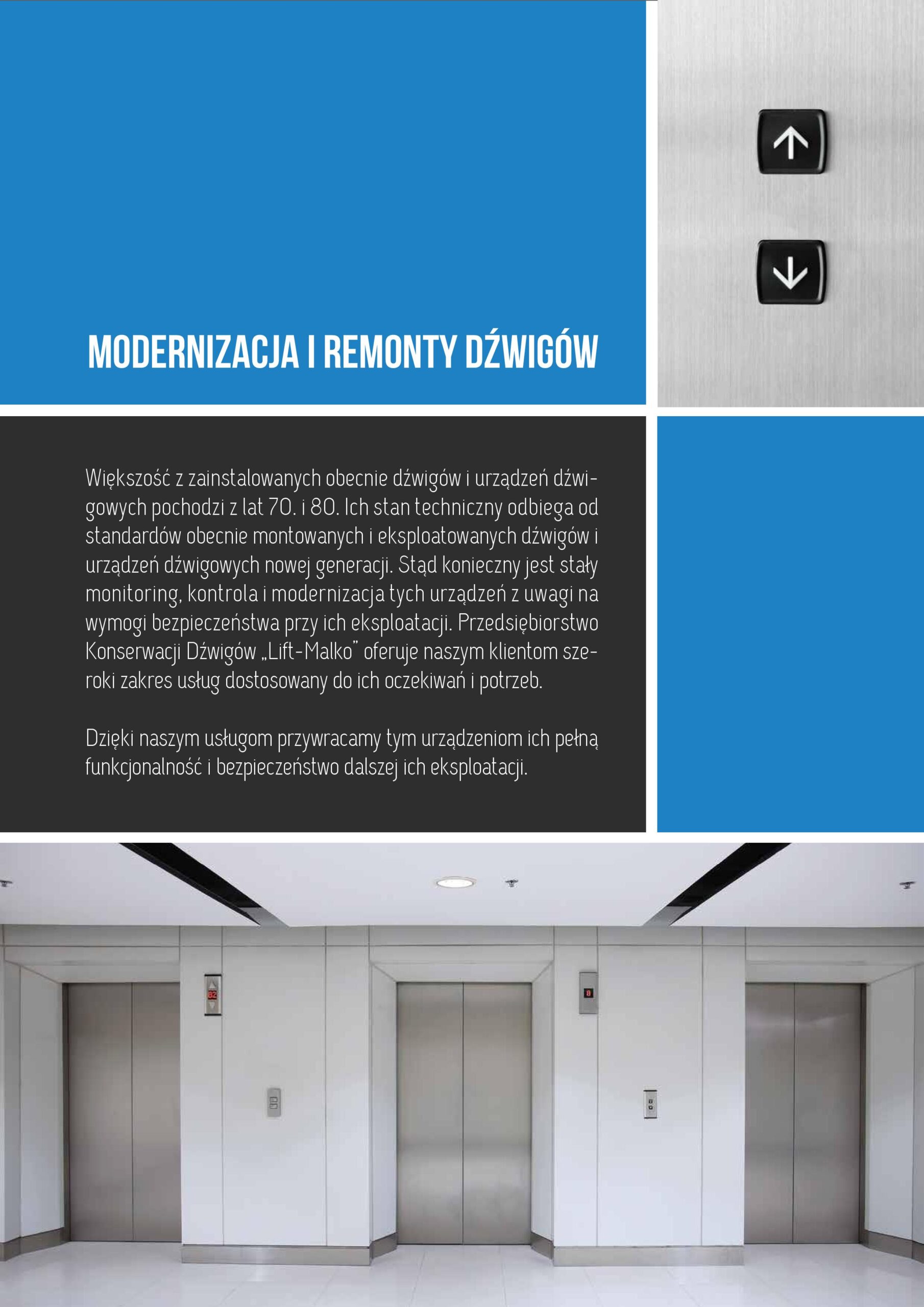 MODERNIZACJA I REMONTY DŹWIGÓW

Większość z zainstalowanych obecnie dźwigów i urządzeń dźwigowych pochodzi z lat 70. i 80. Ich stan techniczny odbiega od standardów obecnie montowanych i eksploatowanych dźwigów i urządzeń dźwigowych nowej generacji. Stąd konieczny jest stały monitoring, kontrola i modernizacja tych urządzeń z uwagi na wymogi bezpieczeństwa przy ich eksploatacji. Przedsiębiorstwo Konserwacji Dźwigów „Lift-Malko" oferuje naszym klientom szeroki zakres usług dostosowany do ich oczekiwań i potrzeb.

Dzięki naszym usługom przywracamy tym urządzeniom ich pełną funkcjonalność i bezpieczeństwo dalszej ich eksploatacji.